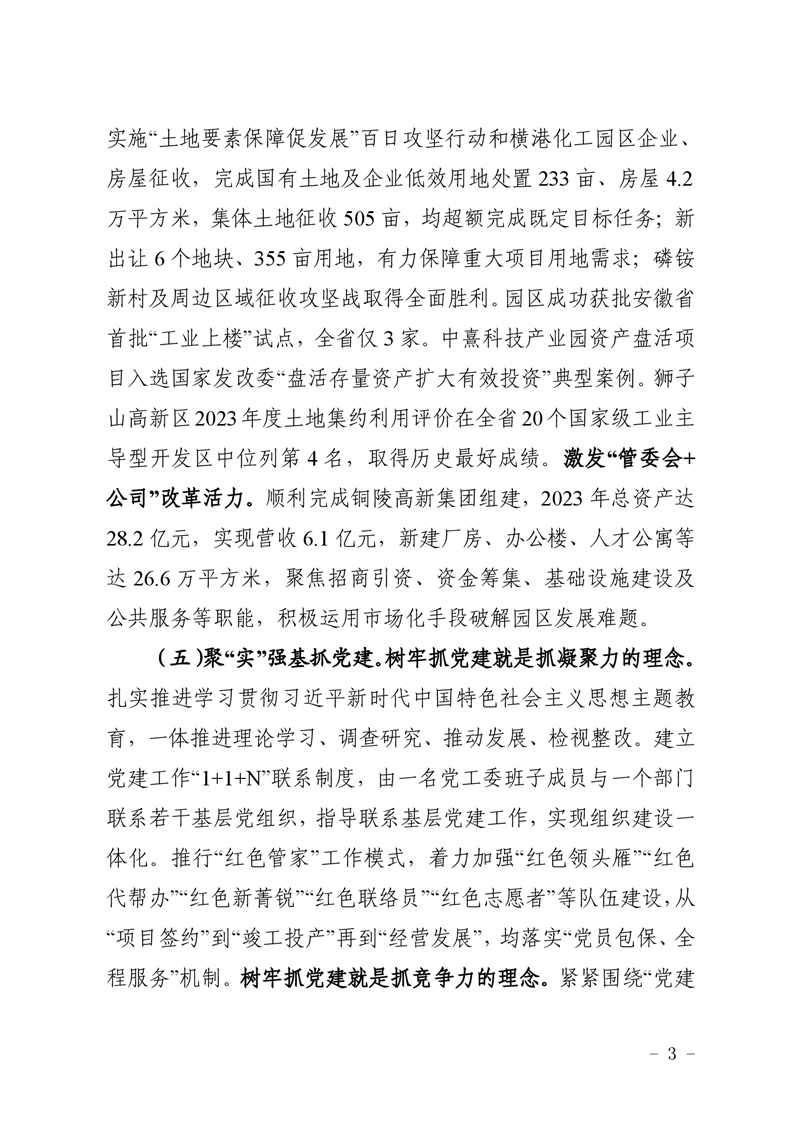 实施“土地要素保障促发展”百日攻坚行动和横港化工园区企业、房屋征收，完成国有土地及企业低效用地处置 233 亩、房屋 4.2 万平方米，集体土地征收 505 亩，均超额完成既定目标任务；新出让 6 个地块、355 亩用地，有力保障重大项目用地需求；磷铵新村及周边区域征收攻坚战取得全面胜利。园区成功获批安徽省首批“工业上楼”试点，全省仅 3 家。中熹科技产业园资产盘活项目入选国家发改委“盘活存量资产扩大有效投资”典型案例。狮子山高新区 2023 年度土地集约利用评价在全省 20 个国家级工业主导型开发区中位列第 4 名，取得历史最好成绩。激发“管委会+公司”改革活力。顺利完成铜陵高新集团组建，2023 年总资产达 28.2 亿元，实现营收 6.1 亿元，新建厂房、办公楼、人才公寓等达 26.6 万平方米，聚焦招商引资、资金筹集、基础设施建设及公共服务等职能，积极运用市场化手段破解园区发展难题。

（五）聚“实”强基抓党建。树牢抓党建就是抓凝聚力的理念。扎实推进学习贯彻习近平新时代中国特色社会主义思想主题教育，一体推进理论学习、调查研究、推动发展、检视整改。建立党建工作“1+1+N”联系制度，由一名党工委班子成员与一个部门联系若干基层党组织，指导联系基层党建工作，实现组织建设一体化。推行“红色管家”工作模式，着力加强“红色领头雁”“红色代帮办”“红色新菁锐”“红色联络员”“红色志愿者”等队伍建设，从“项目签约”到“竣工投产”再到“经营发展”，均落实“党员包保、全程服务”机制。树牢抓党建就是抓竞争力的理念。紧紧围绕“党建

－ 3 －